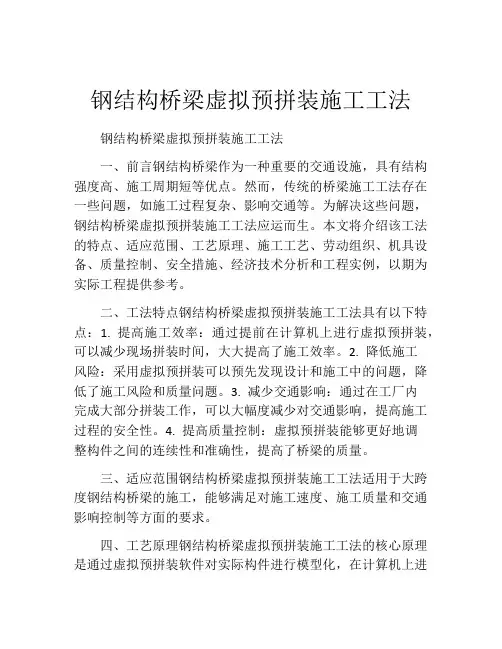 钢结构桥梁虚拟预拼装施工工法

钢结构桥梁虚拟预拼装施工工法

一、前言钢结构桥梁作为一种重要的交通设施，具有结构强度高、施工周期短等优点。然而，传统的桥梁施工工法存在一些问题，如施工过程复杂、影响交通等。为解决这些问题，钢结构桥梁虚拟预拼装施工工法应运而生。本文将介绍该工法的特点、适应范围、工艺原理、施工工艺、劳动组织、机具设备、质量控制、安全措施、经济技术分析和工程实例，以期为实际工程提供参考。

二、工法特点钢结构桥梁虚拟预拼装施工工法具有以下特点：1. 提高施工效率：通过提前在计算机上进行虚拟预拼装，可以减少现场拼装时间，大大提高了施工效率。2. 降低施工风险：采用虚拟预拼装可以预先发现设计和施工中的问题，降低了施工风险和质量问题。3. 减少交通影响：通过在工厂内完成大部分拼装工作，可以大幅度减少对交通影响，提高施工过程的安全性。4. 提高质量控制：虚拟预拼装能够更好地调整构件之间的连续性和准确性，提高了桥梁的质量。

三、适应范围钢结构桥梁虚拟预拼装施工工法适用于大跨度钢结构桥梁的施工，能够满足对施工速度、施工质量和交通影响控制等方面的要求。

四、工艺原理钢结构桥梁虚拟预拼装施工工法的核心原理是通过虚拟预拼装软件对实际构件进行模型化，在计算机上进